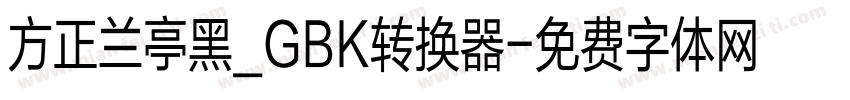 方正兰亭黑_GBK转换器-免费字体网